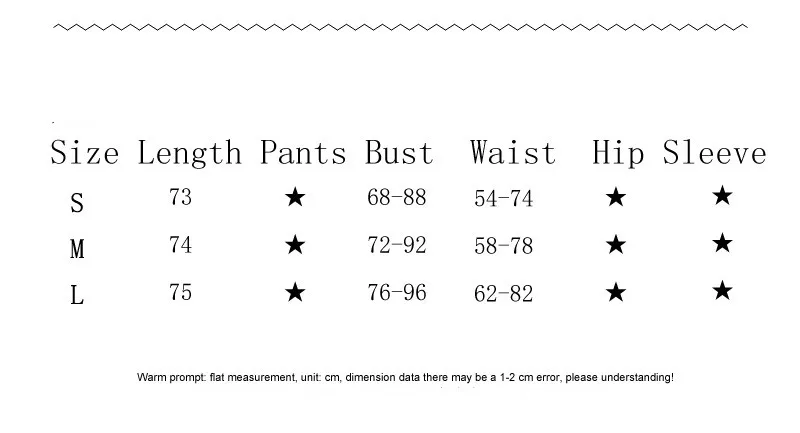 | Size | Length | Pants | Bust | Waist | Hip | Sleeve |
|---|---|---|---|---|---|---|
| S | 73 | ★ | 68-88 | 54-74 | ★ | ★ |
| M | 74 | ★ | 72-92 | 58-78 | ★ | ★ |
| L | 75 | ★ | 76-96 | 62-82 | ★ | ★ |

Warm prompt: flat measurement, unit: cm, dimension data there may be a 1-2 cm error, please understanding!